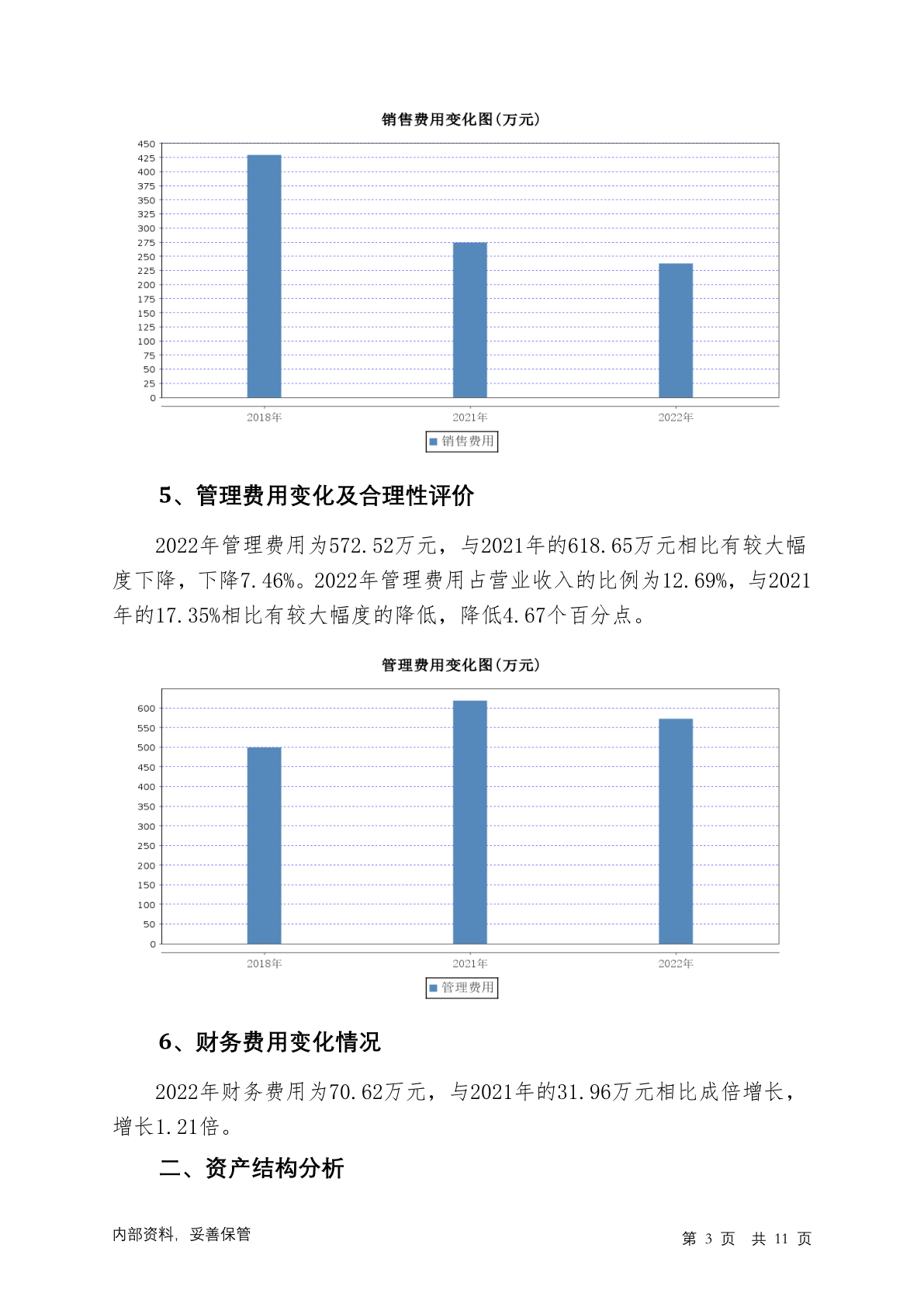 销售费用变化图(万元)

450
425
400
375
350
325
300
275
250
225
200
175
150
125
100
75
50
25
0

2018年 2021年 2022年

销售费用

5、管理费用变化及合理性评价

2022年管理费用为572.52万元，与2021年的618.65万元相比有较大幅度下降，下降7.46%。2022年管理费用占营业收入的比例为12.69%，与2021年的17.35%相比有较大幅度的降低，降低4.67个百分点。

管理费用变化图(万元)

600
550
500
450
400
350
300
250
200
150
100
50
0

2018年 2021年 2022年

管理费用

6、财务费用变化情况

2022年财务费用为70.62万元，与2021年的31.96万元相比成倍增长，增长1.21倍。

二、资产结构分析

内部资料，妥善保管

第 3 页 共 11 页